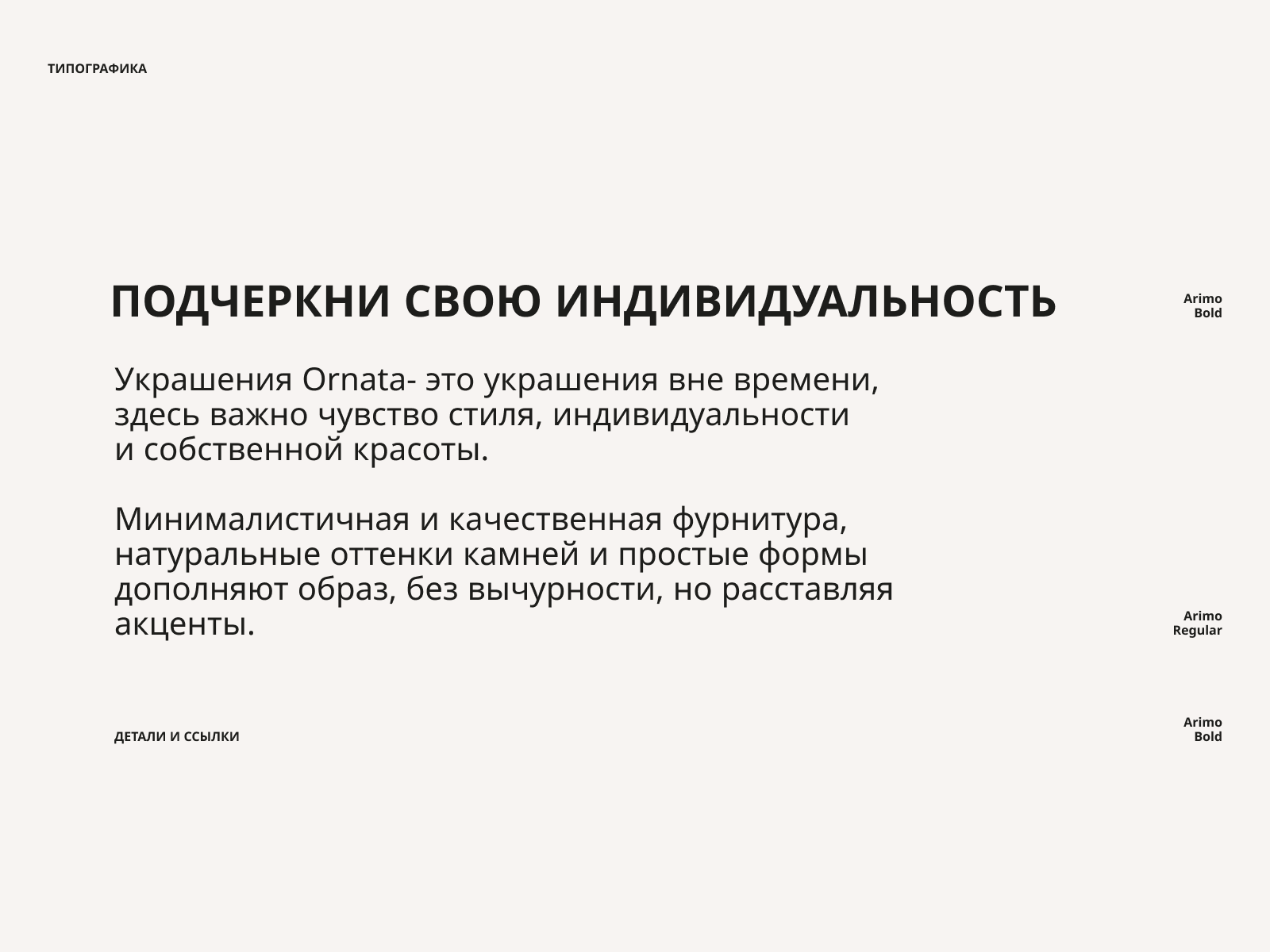 ТИПОГРАФИКА

ПОДЧЕРКНИ СВОЮ ИНДИВИДУАЛЬНОСТЬ

Arimo Bold

Украшения Ornata- это украшения вне времени, здесь важно чувство стиля, индивидуальности и собственной красоты.

Минималистичная и качественная фурнитура, натуральные оттенки камней и простые формы дополняют образ, без вычурности, но расставляя акценты.

Arimo Regular

ДЕТАЛИ И ССЫЛКИ

Arimo Bold